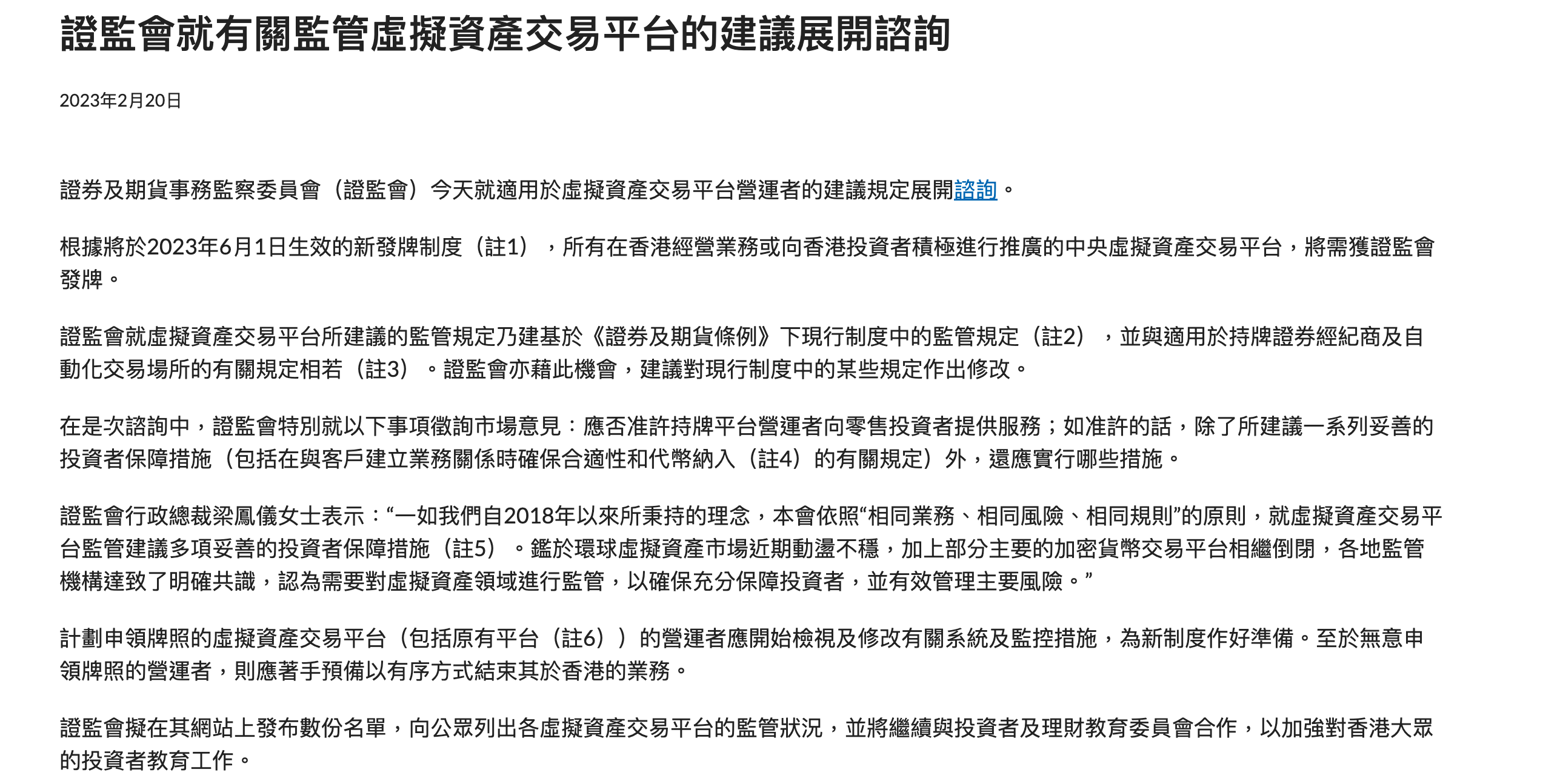 證監會就有關監管虛擬資產交易平台的建議展開諮詢

2023年2月20日

證券及期貨事務監察委員會（證監會）今天就適用於虛擬資產交易平台營運者的建議規定展開諮詢。

根據將於2023年6月1日生效的新發牌制度（註1），所有在香港經營業務或向香港投資者積極進行推廣的中央虛擬資產交易平台，將需獲證監會發牌。

證監會就虛擬資產交易平台所建議的監管規定乃建基於《證券及期貨條例》下現行制度中的監管規定（註2），並與適用於持牌證券經紀商及自動化交易場所的有關規定相若（註3）。證監會亦藉此機會，建議對現行制度中的某些規定作出修改。

在是次諮詢中，證監會特別就以下事項徵詢市場意見：應否准許持牌平台營運者向零售投資者提供服務；如准許的話，除了所建議一系列妥善的投資者保障措施（包括在與客戶建立業務關係時確保合適性和代幣納入（註4）的有關規定）外，還應實行哪些措施。

證監會行政總裁梁鳳儀女士表示：“一如我們自2018年以來所秉持的理念，本會依照“相同業務、相同風險、相同規則”的原則，就虛擬資產交易平台監管建議多項妥善的投資者保障措施（註5）。鑑於環球虛擬資產市場近期動盪不穩，加上部分主要的加密貨幣交易平台相繼倒閉，各地監管機構達致了明確共識，認為需要對虛擬資產領域進行監管，以確保充分保障投資者，並有效管理主要風險。”

計劃申領牌照的虛擬資產交易平台（包括原有平台（註6））的營運者應開始檢視及修改有關系統及監控措施，為新制度作好準備。至於無意申領牌照的營運者，則應著手預備以有序方式結束其於香港的業務。

證監會擬在其網站上發布數份名單，向公眾列出各虛擬資產交易平台的監管狀況，並將繼續與投資者及理財教育委員會合作，以加強對香港大眾的投資者教育工作。